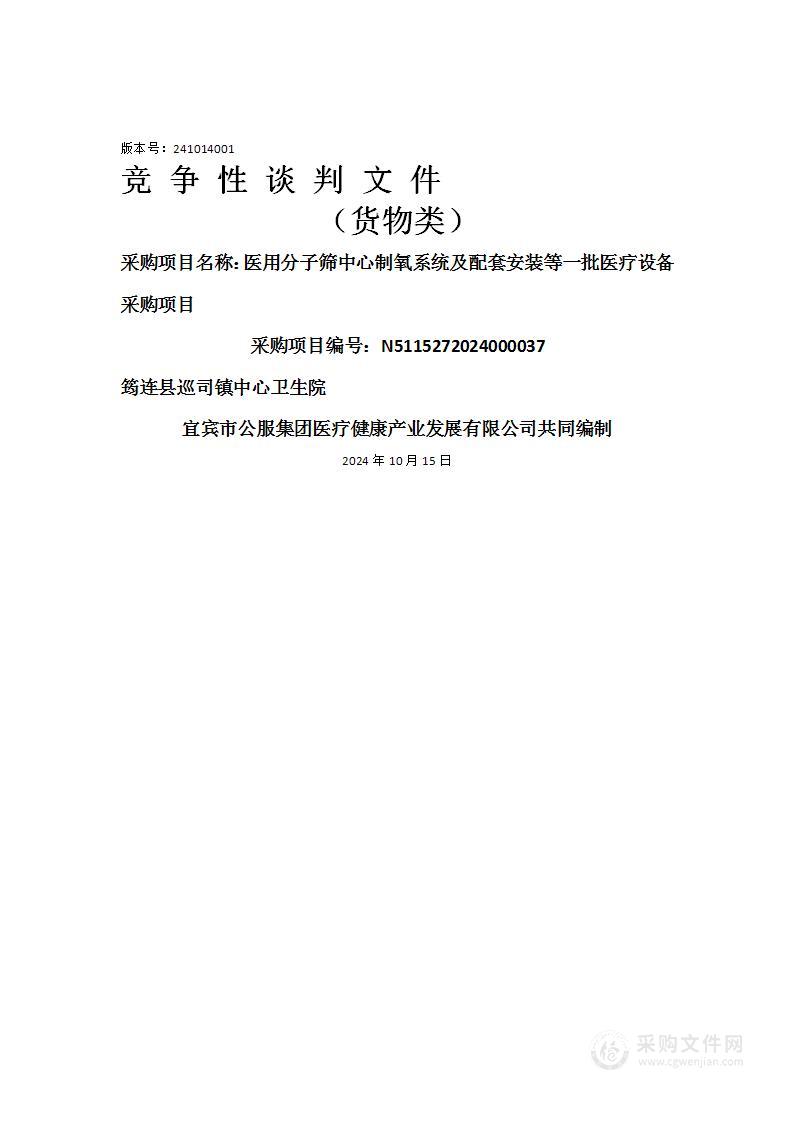 版本号：241014001

竞 争 性 谈 判 文 件

（货物类）

采购项目名称: 医用分子筛中心制氧系统及配套安装等一批医疗设备采购项目

采购项目编号：N5115272024000037

筠连县巡司镇中心卫生院

宜宾市公服集团医疗健康产业发展有限公司共同编制

2024 年 10 月 15 日

采购文件网
www.cgwenjian.com